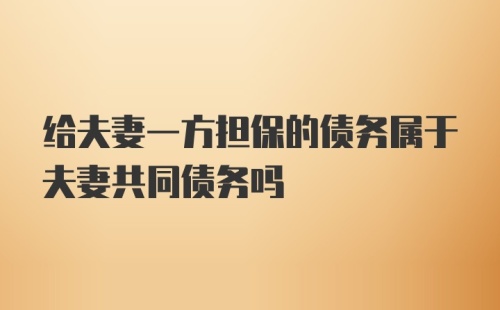 给夫妻一方担保的债务属于夫妻共同债务吗